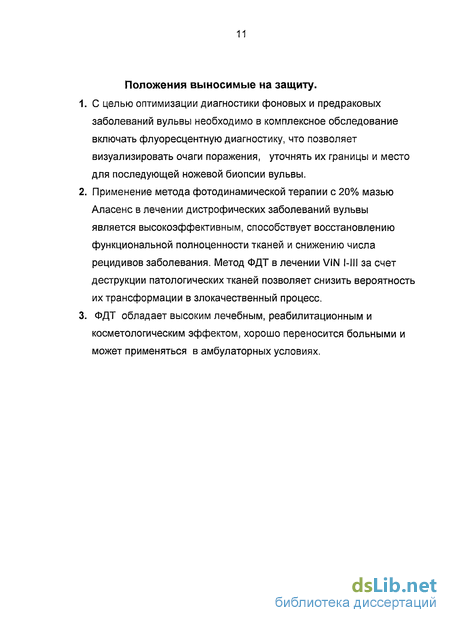 11

Положения выносимые на защиту.

1. С целью оптимизации диагностики фоновых и предраковых заболеваний вульвы необходимо в комплексное обследование включать флуоресцентную диагностику, что позволяет визуализировать очаги поражения, уточнять их границы и место для последующей ножевой биопсии вульвы.

2. Применение метода фотодинамической терапии с 20% мазью Аласенс в лечении дистрофических заболеваний вульвы является высокоэффективным, способствует восстановлению функциональной полноценности тканей и снижению числа рецидивов заболевания. Метод ФДТ в лечении VIN I-III за счет деструкции патологических тканей позволяет снизить вероятность их трансформации в злокачественный процесс.

3. ФДТ обладает высоким лечебным, реабилитационным и косметологическим эффектом, хорошо переносится больными и может применяться в амбулаторных условиях.

dsLib.net
библиотека диссертаций